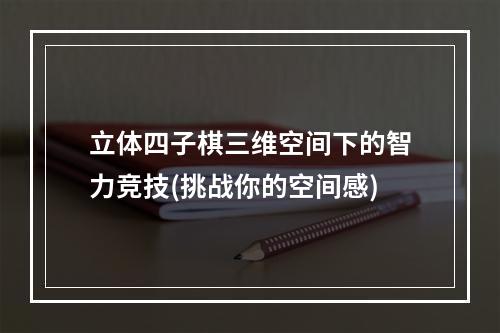 立体四子棋三维空间下的智力竞技(挑战你的空间感)